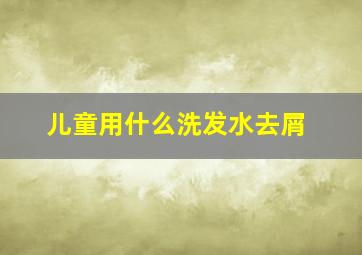 儿童用什么洗发水去屑